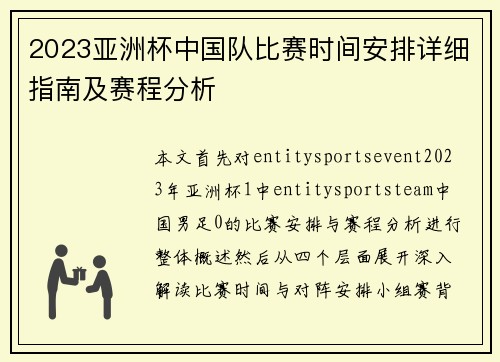 2023亚洲杯中国队比赛时间安排详细指南及赛程分析

本文首先对entitysportsevent2023年亚洲杯1中entitysportsteam中国男足0的比赛安排与赛程分析进行整体概述然后从四个层面展开深入解读比赛时间与对阵安排小组赛背